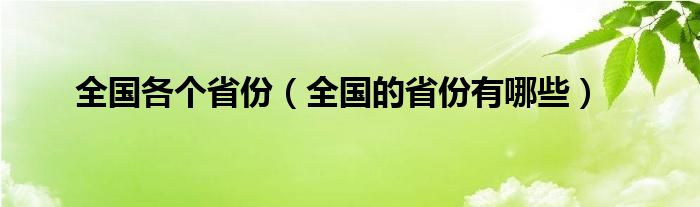 全国各个省份（全国的省份有哪些）